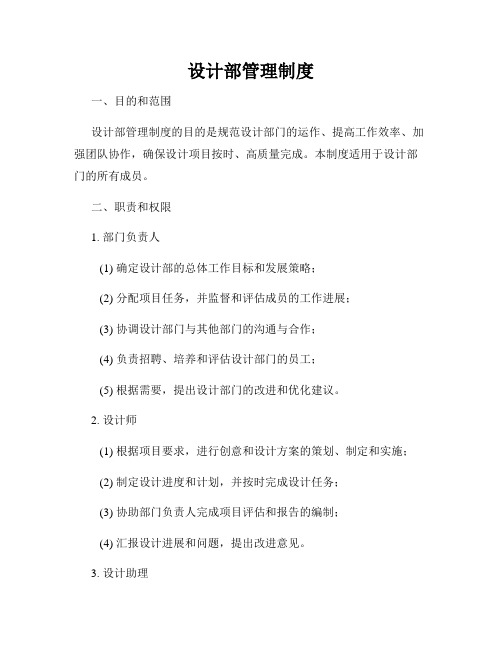 设计部管理制度

一、目的和范围

设计部管理制度的目的是规范设计部门的运作、提高工作效率、加强团队协作，确保设计项目按时、高质量完成。本制度适用于设计部门的所有成员。

二、职责和权限

1. 部门负责人

(1) 确定设计部的总体工作目标和发展策略；

(2) 分配项目任务，并监督和评估成员的工作进展；

(3) 协调设计部门与其他部门的沟通与合作；

(4) 负责招聘、培养和评估设计部门的员工；

(5) 根据需要，提出设计部门的改进和优化建议。

2. 设计师

(1) 根据项目要求，进行创意和设计方案的策划、制定和实施；

(2) 制定设计进度和计划，并按时完成设计任务；

(3) 协助部门负责人完成项目评估和报告的编制；

(4) 汇报设计进展和问题，提出改进意见。

3. 设计助理